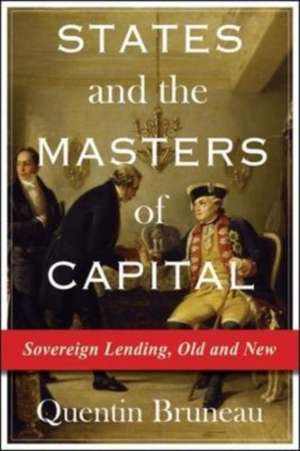 STATES
and the
MASTERS
of
CAPITAL

Sovereign Lending, Old and New

Quentin Bruneau